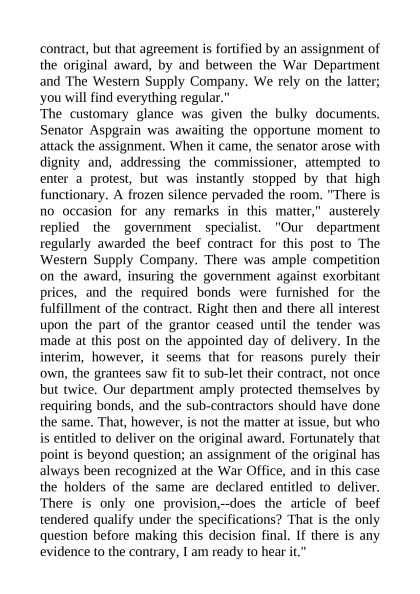 contract, but that agreement is fortified by an assignment of the original award, by and between the War Department and The Western Supply Company. We rely on the latter; you will find everything regular."
The customary glance was given the bulky documents. Senator Aspgrain was awaiting the opportune moment to attack the assignment. When it came, the senator arose with dignity and, addressing the commissioner, attempted to enter a protest, but was instantly stopped by that high functionary. A frozen silence pervaded the room. "There is no occasion for any remarks in this matter," austerely replied the government specialist. "Our department regularly awarded the beef contract for this post to The Western Supply Company. There was ample competition on the award, insuring the government against exorbitant prices, and the required bonds were furnished for the fulfillment of the contract. Right then and there all interest upon the part of the grantor ceased until the tender was made at this post on the appointed day of delivery. In the interim, however, it seems that for reasons purely their own, the grantees saw fit to sub-let their contract, not once but twice. Our department amply protected themselves by requiring bonds, and the sub-contractors should have done the same. That, however, is not the matter at issue, but who is entitled to deliver on the original award. Fortunately that point is beyond question; an assignment of the original has always been recognized at the War Office, and in this case the holders of the same are declared entitled to deliver. There is only one provision,--does the article of beef tendered qualify under the specifications? That is the only question before making this decision final. If there is any evidence to the contrary, I am ready to hear it."